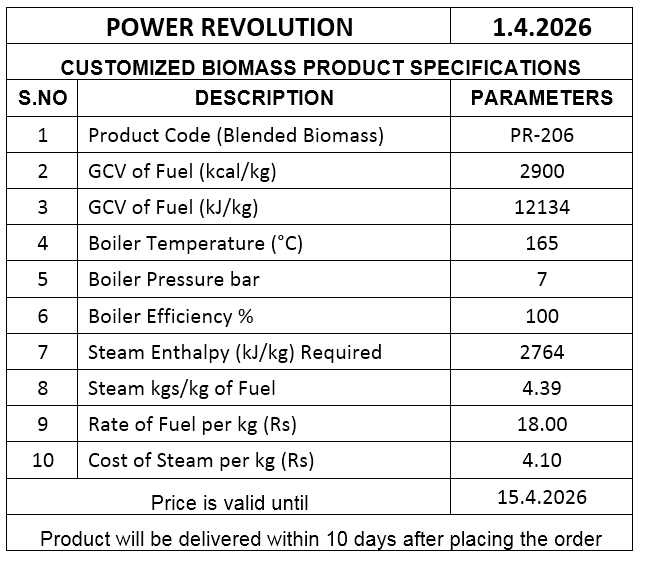 | POWER REVOLUTION | | 1.4.2026 |
|---|---|---|
| CUSTOMIZED BIOMASS PRODUCT SPECIFICATIONS | | |
| S.NO | DESCRIPTION | PARAMETERS |
| 1 | Product Code (Blended Biomass) | PR-206 |
| 2 | GCV of Fuel (kcal/kg) | 2900 |
| 3 | GCV of Fuel (kJ/kg) | 12134 |
| 4 | Boiler Temperature (°C) | 165 |
| 5 | Boiler Pressure bar | 7 |
| 6 | Boiler Efficiency % | 100 |
| 7 | Steam Enthalpy (kJ/kg) Required | 2764 |
| 8 | Steam kgs/kg of Fuel | 4.39 |
| 9 | Rate of Fuel per kg (Rs) | 18.00 |
| 10 | Cost of Steam per kg (Rs) | 4.10 |
| Price is valid until | | 15.4.2026 |
| Product will be delivered within 10 days after placing the order | | |